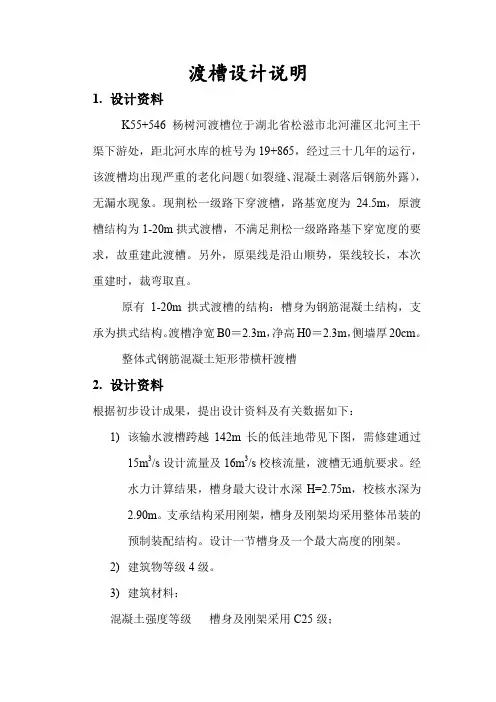 渡槽设计说明

1. 设计资料

K55+546 杨树河渡槽位于湖北省松滋市北河灌区北河主干渠下游处，距北河水库的桩号为 19+865，经过三十几年的运行，该渡槽均出现严重的老化问题（如裂缝、混凝土剥落后钢筋外露），无漏水现象。现荆松一级路下穿渡槽，路基宽度为 24.5m，原渡槽结构为 1-20m 拱式渡槽，不满足荆松一级路路基下穿宽度的要求，故重建此渡槽。另外，原渠线是沿山顺势，渠线较长，本次重建时，裁弯取直。

原有 1-20m 拱式渡槽的结构：槽身为钢筋混凝土结构，支承为拱式结构。渡槽净宽 B0＝2.3m，净高 H0＝2.3m，侧墙厚 20cm。

整体式钢筋混凝土矩形带横杆渡槽

2. 设计资料

根据初步设计成果，提出设计资料及有关数据如下：

1) 该输水渡槽跨越 142m 长的低洼地带见下图，需修建通过 $15m^3/s$ 设计流量及 $16m^3/s$ 校核流量，渡槽无通航要求。经水力计算结果，槽身最大设计水深 H=2.75m，校核水深为 2.90m。支承结构采用刚架，槽身及刚架均采用整体吊装的预制装配结构。设计一节槽身及一个最大高度的刚架。

2) 建筑物等级 4 级。

3) 建筑材料：

混凝土强度等级　槽身及刚架采用 C25 级；